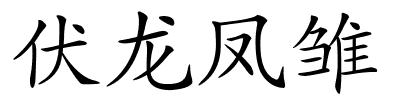 伏龙凤雏